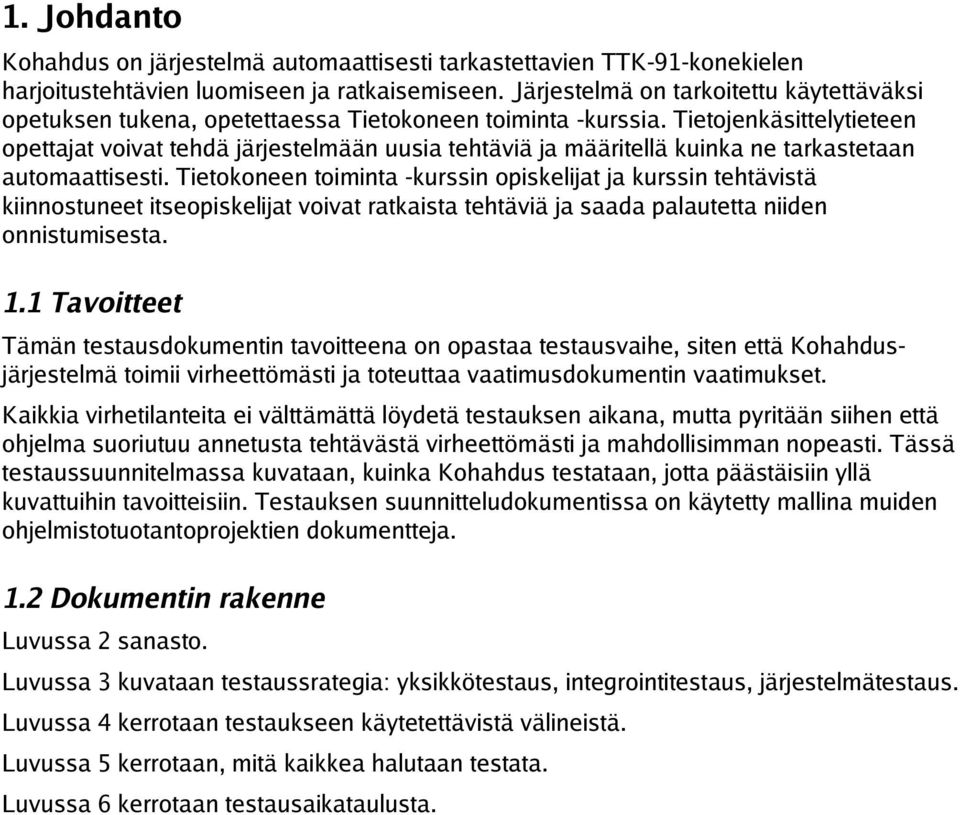 1. Johdanto

Kohahdus on järjestelmä automaattisesti tarkastettavien TTK-91-konekielen harjoitustehtävien luomiseen ja ratkaisemiseen. Järjestelmä on tarkoitettu käytettäväksi opetuksen tukena, opetettaessa Tietokoneen toiminta -kurssia. Tietojenkäsittelytieteen opettajat voivat tehdä järjestelmään uusia tehtäviä ja määritellä kuinka ne tarkastetaan automaattisesti. Tietokoneen toiminta -kurssin opiskelijat ja kurssin tehtävistä kiinnostuneet itseopiskelijat voivat ratkaista tehtäviä ja saada palautetta niiden onnistumisesta.

1.1 Tavoitteet

Tämän testausdokumentin tavoitteena on opastaa testausvaihe, siten että Kohahdus-järjestelmä toimii virheettömästi ja toteuttaa vaatimusdokumentin vaatimukset.

Kaikkia virhetilanteita ei välttämättä löydetä testauksen aikana, mutta pyritään siihen että ohjelma suoriutuu annetusta tehtävästä virheettömästi ja mahdollisimman nopeasti. Tässä testaussuunnitelmassa kuvataan, kuinka Kohahdus testataan, jotta päästäisiin yllä kuvattuihin tavoitteisiin. Testauksen suunnitteludokumentissa on käytetty mallina muiden ohjelmistotuotantoprojektien dokumentteja.

1.2 Dokumentin rakenne

Luvussa 2 sanasto.

Luvussa 3 kuvataan testaussrategia: yksikkötestaus, integrointitestaus, järjestelmätestaus.

Luvussa 4 kerrotaan testaukseen käytetettävistä välineistä.

Luvussa 5 kerrotaan, mitä kaikkea halutaan testata.

Luvussa 6 kerrotaan testausaikataulusta.